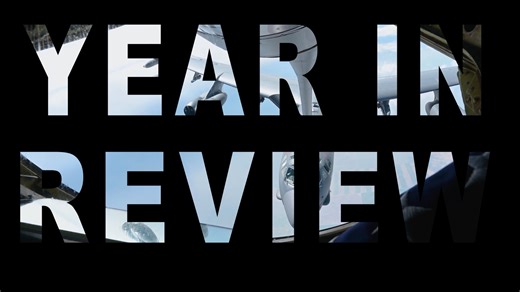 YEAR IN
REVIEW